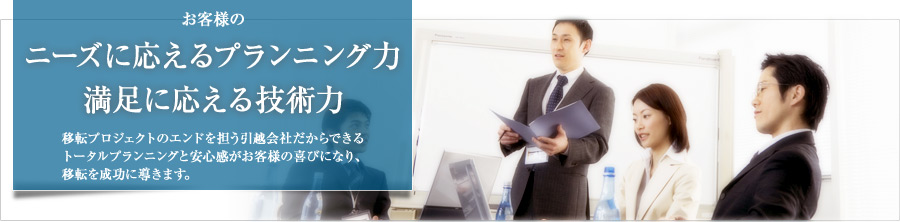 お客様の
ニーズに応えるプランニング力
満足に応える技術力

移転プロジェクトのエンドを担う引越会社だからできるトータルプランニングと安心感がお客様の喜びになり、移転を成功に導きます。